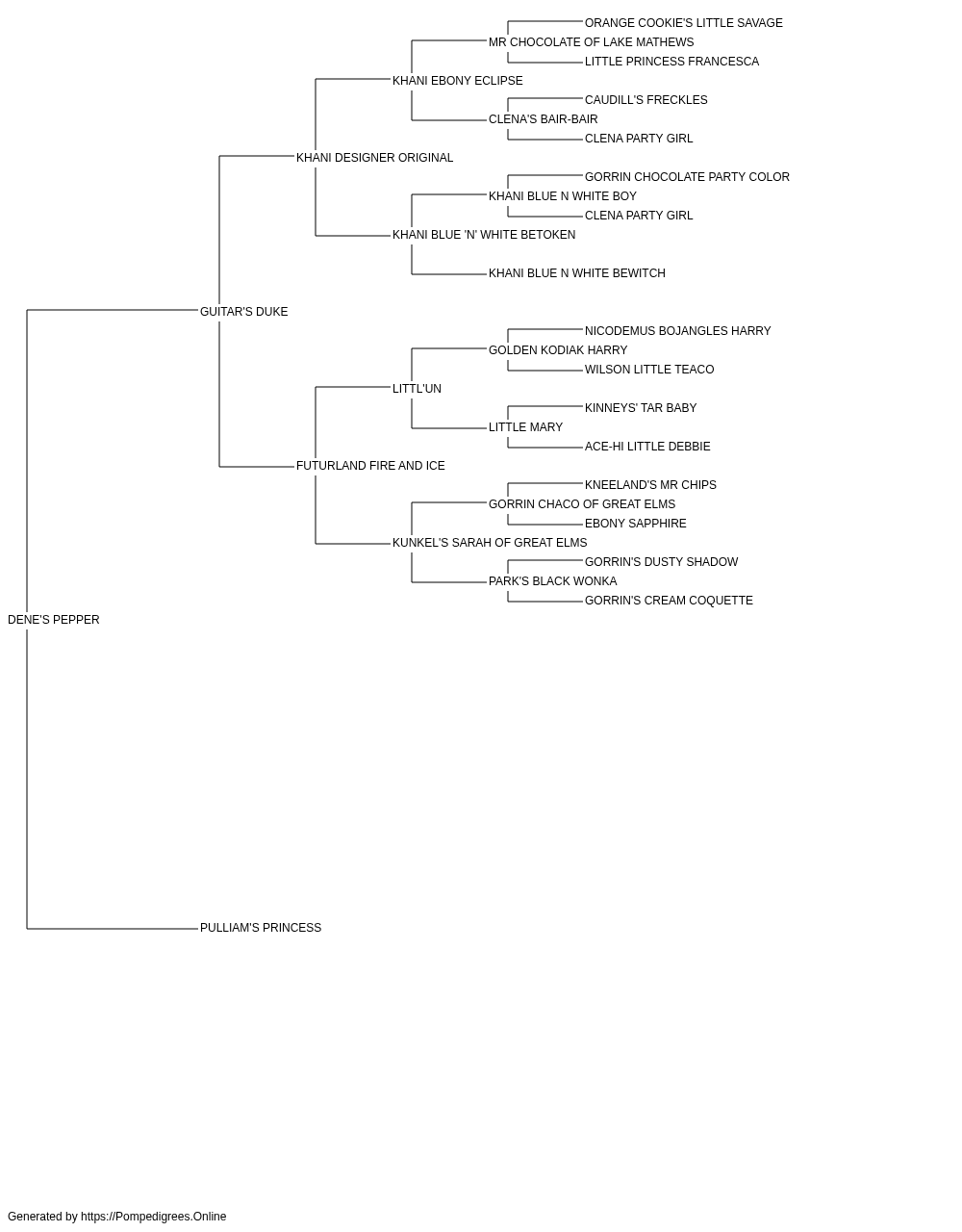 ORANGE COOKIE'S LITTLE SAVAGE
MR CHOCOLATE OF LAKE MATHEWS
LITTLE PRINCESS FRANCESCA
KHANI EBONY ECLIPSE
CAUDILL'S FRECKLES
CLENA'S BAIR-BAIR
CLENA PARTY GIRL
KHANI DESIGNER ORIGINAL
GORRIN CHOCOLATE PARTY COLOR
KHANI BLUE N WHITE BOY
CLENA PARTY GIRL
KHANI BLUE 'N' WHITE BETOKEN
KHANI BLUE N WHITE BEWITCH
GUITAR'S DUKE
NICODEMUS BOJANGLES HARRY
GOLDEN KODIAK HARRY
WILSON LITTLE TEACO
LITTL'UN
KINNEYS' TAR BABY
LITTLE MARY
ACE-HI LITTLE DEBBIE
FUTURLAND FIRE AND ICE
KNEELAND'S MR CHIPS
GORRIN CHACO OF GREAT ELMS
EBONY SAPPHIRE
KUNKEL'S SARAH OF GREAT ELMS
GORRIN'S DUSTY SHADOW
PARK'S BLACK WONKA
GORRIN'S CREAM COQUETTE
DENE'S PEPPER
PULLIAM'S PRINCESS

Generated by https://Pompedigrees.Online